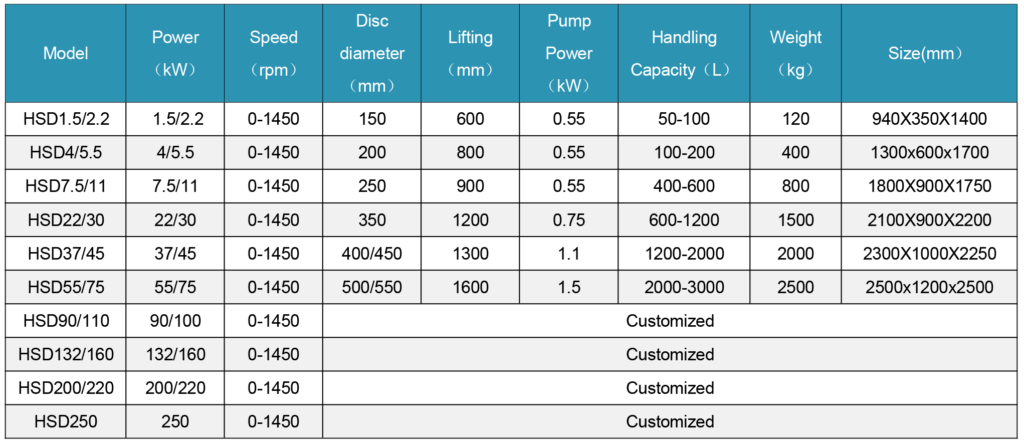 | Model | Power （kW） | Speed （rpm） | Disc diameter （mm） | Lifting （mm） | Pump Power （kW） | Handling Capacity（L） | Weight （kg） | Size(mm) |
|---|---|---|---|---|---|---|---|---|
| HSD1.5/2.2 | 1.5/2.2 | 0-1450 | 150 | 600 | 0.55 | 50-100 | 120 | 940X350X1400 |
| HSD4/5.5 | 4/5.5 | 0-1450 | 200 | 800 | 0.55 | 100-200 | 400 | 1300x600x1700 |
| HSD7.5/11 | 7.5/11 | 0-1450 | 250 | 900 | 0.55 | 400-600 | 800 | 1800X900X1750 |
| HSD22/30 | 22/30 | 0-1450 | 350 | 1200 | 0.75 | 600-1200 | 1500 | 2100X900X2200 |
| HSD37/45 | 37/45 | 0-1450 | 400/450 | 1300 | 1.1 | 1200-2000 | 2000 | 2300X1000X2250 |
| HSD55/75 | 55/75 | 0-1450 | 500/550 | 1600 | 1.5 | 2000-3000 | 2500 | 2500x1200x2500 |
| HSD90/110 | 90/100 | 0-1450 | Customized | | | | | |
| HSD132/160 | 132/160 | 0-1450 | Customized | | | | | |
| HSD200/220 | 200/220 | 0-1450 | Customized | | | | | |
| HSD250 | 250 | 0-1450 | Customized | | | | | |